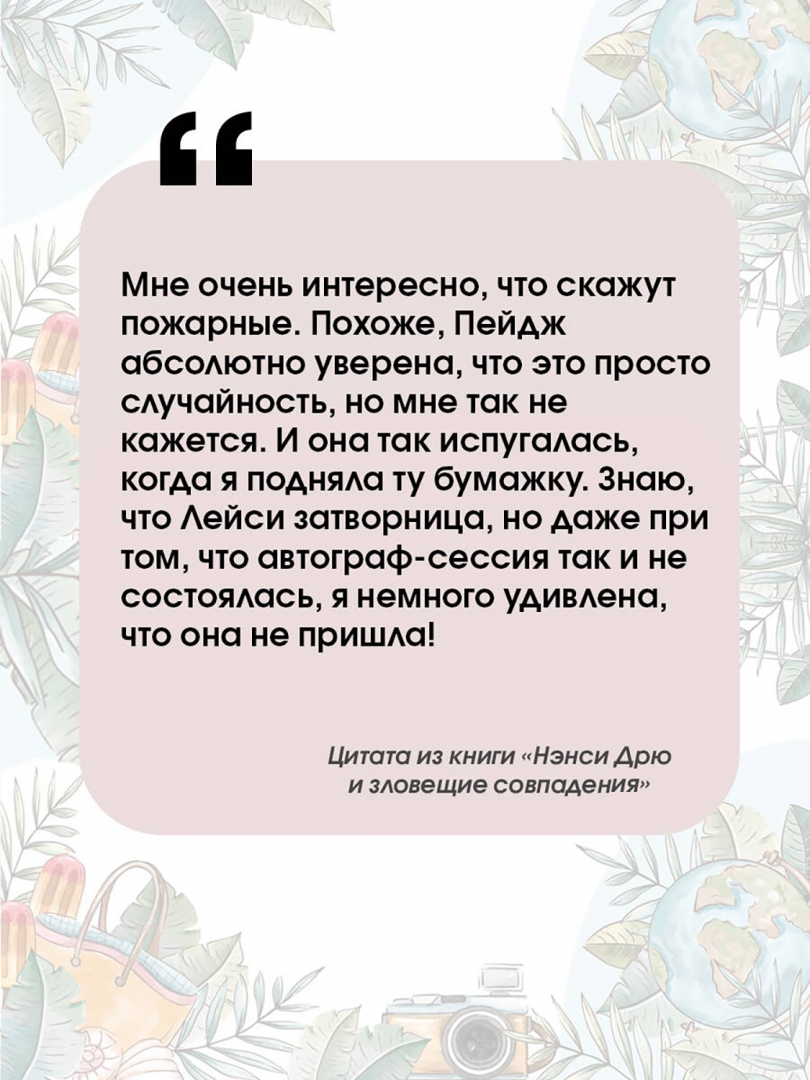 “

Мне очень интересно, что скажут пожарные. Похоже, Пейдж абсолютно уверена, что это просто случайность, но мне так не кажется. И она так испугалась, когда я подняла ту бумажку. Знаю, что Лейси затворница, но даже при том, что автограф-сессия так и не состоялась, я немного удивлена, что она не пришла!

Цитата из книги «Нэнси Дрю и зловещие совпадения»